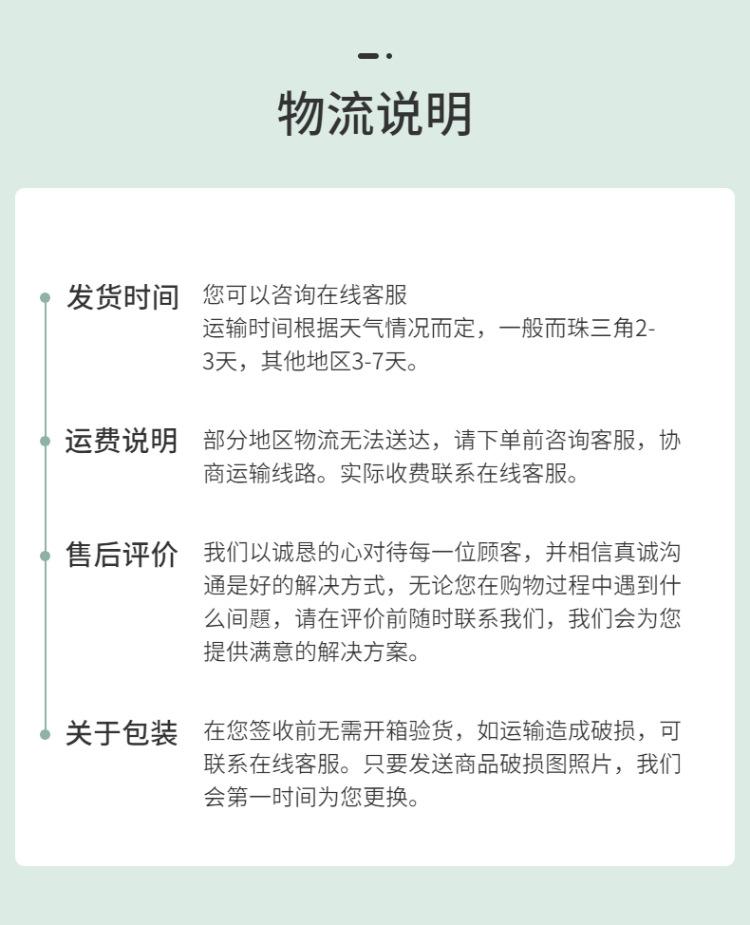 物流说明

发货时间 您可以咨询在线客服
运输时间根据天气情况而定，一般而珠三角2-3天，其他地区3-7天。

运费说明 部分地区物流无法送达，请下单前咨询客服，协商运输线路。实际收费联系在线客服。

售后评价 我们以诚恳的心对待每一位顾客，并相信真诚沟通是好的解决方式，无论您在购物过程中遇到什么问题，请在评价前随时联系我们，我们会为您提供满意的解决方案。

关于包装 在您签收前无需开箱验货，如运输造成破损，可联系在线客服。只要发送商品破损图照片，我们会第一时间为您更换。